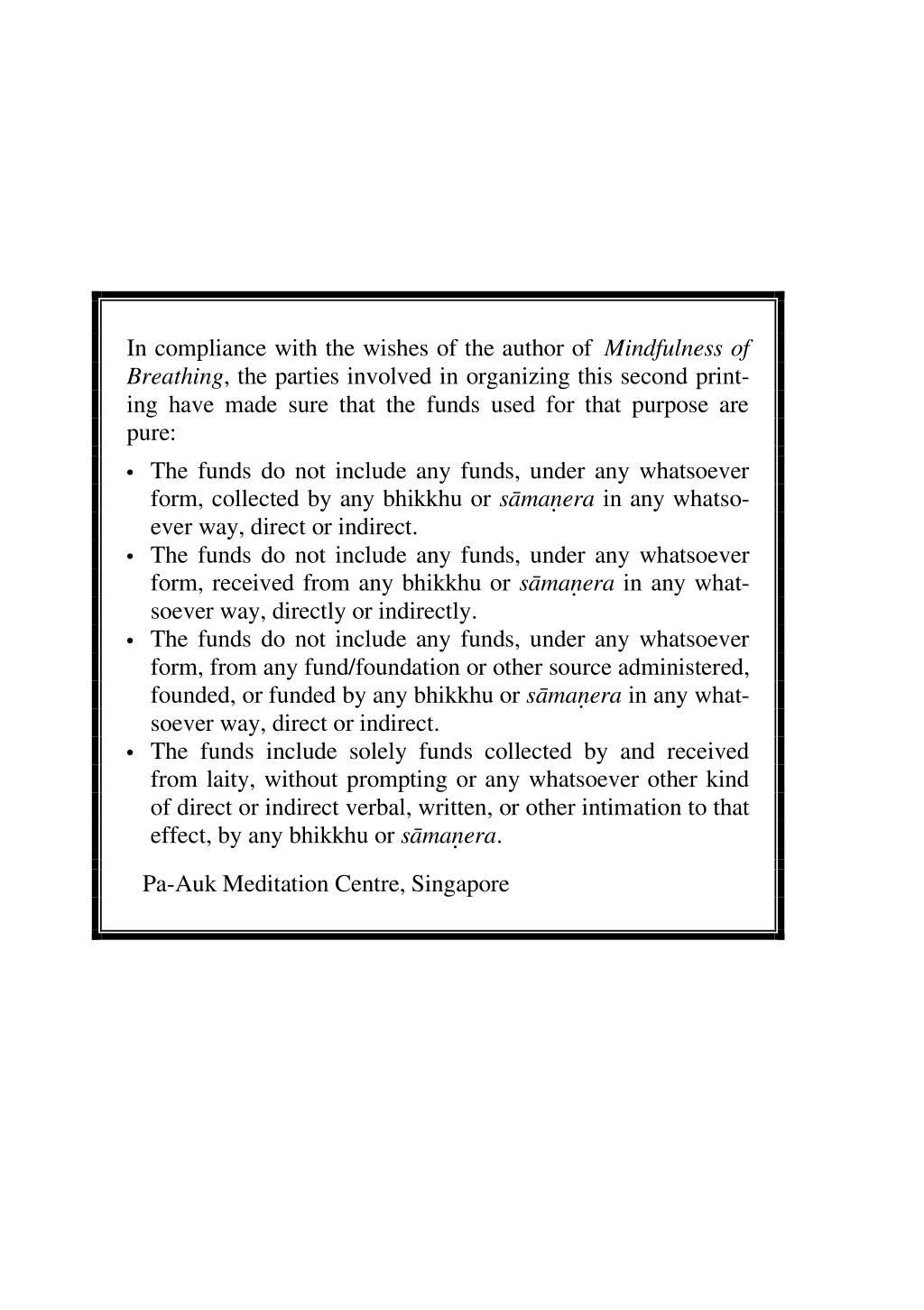 In compliance with the wishes of the author of Mindfulness of Breathing, the parties involved in organizing this second printing have made sure that the funds used for that purpose are pure:

• The funds do not include any funds, under any whatsoever form, collected by any bhikkhu or sāmaṇera in any whatsoever way, direct or indirect.
• The funds do not include any funds, under any whatsoever form, received from any bhikkhu or sāmaṇera in any whatsoever way, directly or indirectly.
• The funds do not include any funds, under any whatsoever form, from any fund/foundation or other source administered, founded, or funded by any bhikkhu or sāmaṇera in any whatsoever way, direct or indirect.
• The funds include solely funds collected by and received from laity, without prompting or any whatsoever other kind of direct or indirect verbal, written, or other intimation to that effect, by any bhikkhu or sāmaṇera.

Pa-Auk Meditation Centre, Singapore